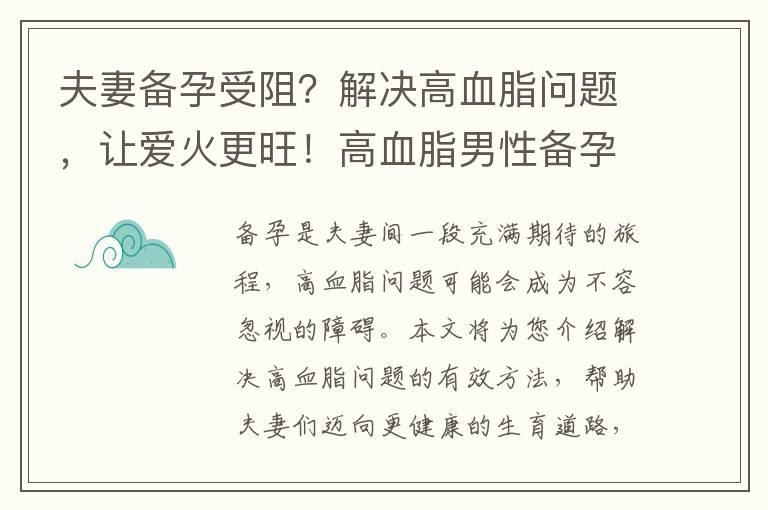 夫妻备孕受阻？解决高血脂问题，让爱火更旺！高血脂男性备孕

备孕是夫妻间一段充满期待的旅程，高血脂问题可能会成为不容忽视的障碍。本文将为您介绍解决高血脂问题的有效方法，帮助夫妻们迈向更健康的生育道路，